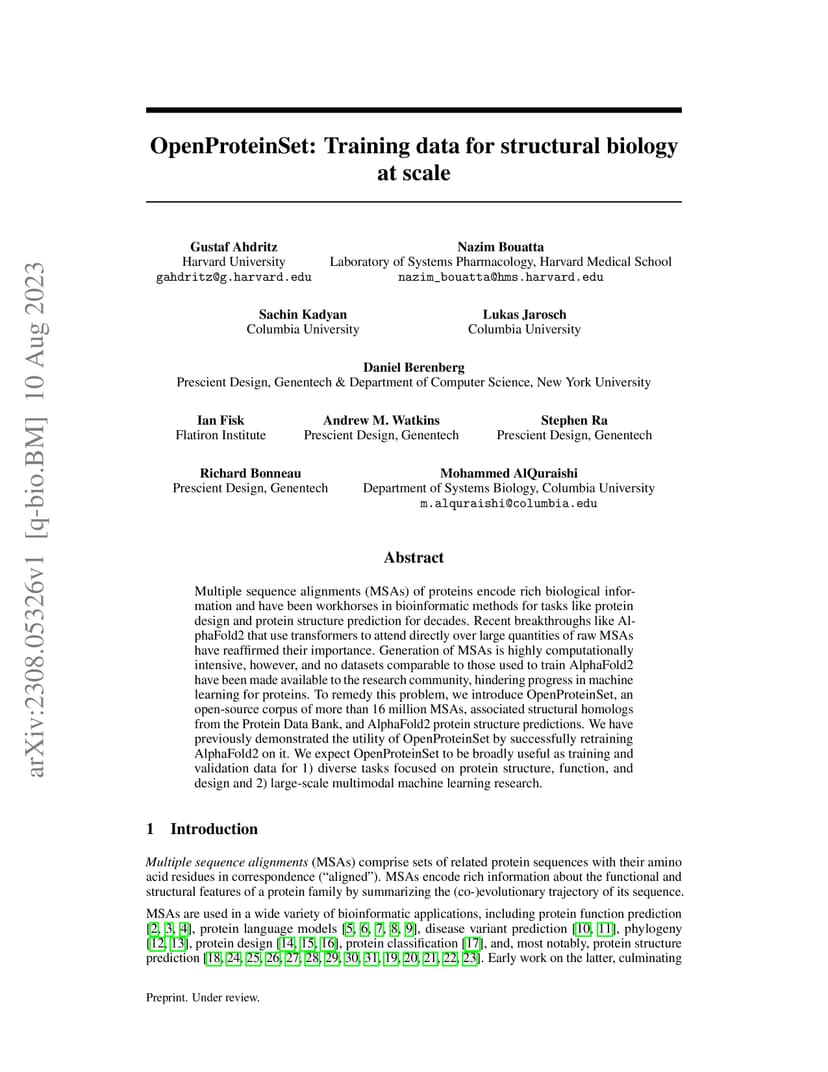 arXiv:2308.05326v1 [q-bio.BM] 10 Aug 2023

OpenProteinSet: Training data for structural biology at scale

Gustaf Ahdritz
Harvard University
gahdritz@g.harvard.edu

Nazim Bouatta
Laboratory of Systems Pharmacology, Harvard Medical School
nazim_bouatta@hms.harvard.edu

Sachin Kadyan
Columbia University

Lukas Jarosch
Columbia University

Daniel Berenberg
Prescient Design, Genentech & Department of Computer Science, New York University

Ian Fisk
Flatiron Institute

Andrew M. Watkins
Prescient Design, Genentech

Stephen Ra
Prescient Design, Genentech

Richard Bonneau
Prescient Design, Genentech

Mohammed AlQuraishi
Department of Systems Biology, Columbia University
m.alquraishi@columbia.edu

Abstract

Multiple sequence alignments (MSAs) of proteins encode rich biological information and have been workhorses in bioinformatic methods for tasks like protein design and protein structure prediction for decades. Recent breakthroughs like AlphaFold2 that use transformers to attend directly over large quantities of raw MSAs have reaffirmed their importance. Generation of MSAs is highly computationally intensive, however, and no datasets comparable to those used to train AlphaFold2 have been made available to the research community, hindering progress in machine learning for proteins. To remedy this problem, we introduce OpenProteinSet, an open-source corpus of more than 16 million MSAs, associated structural homologs from the Protein Data Bank, and AlphaFold2 protein structure predictions. We have previously demonstrated the utility of OpenProteinSet by successfully retraining AlphaFold2 on it. We expect OpenProteinSet to be broadly useful as training and validation data for 1) diverse tasks focused on protein structure, function, and design and 2) large-scale multimodal machine learning research.

1 Introduction

Multiple sequence alignments (MSAs) comprise sets of related protein sequences with their amino acid residues in correspondence ("aligned"). MSAs encode rich information about the functional and structural features of a protein family by summarizing the (co-)evolutionary trajectory of its sequence.

MSAs are used in a wide variety of bioinformatic applications, including protein function prediction [2, 3, 4], protein language models [5, 6, 7, 8, 9], disease variant prediction [10, 11], phylogeny [12, 13], protein design [14, 15, 16], protein classification [17], and, most notably, protein structure prediction [18, 24, 25, 26, 27, 28, 29, 30, 31, 19, 20, 21, 22, 23]. Early work on the latter, culminating

Preprint. Under review.